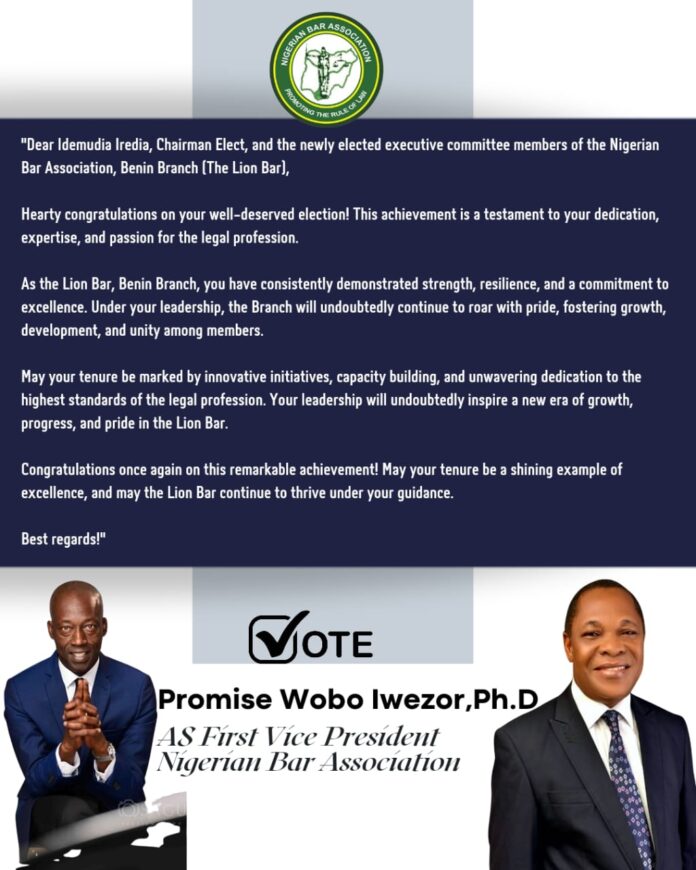 NIGERIAN BAR ASSOCIATION
PROMOTING THE RULE OF LAW

"Dear Idemudia Iredia, Chairman Elect, and the newly elected executive committee members of the Nigerian Bar Association, Benin Branch (The Lion Bar),

Hearty congratulations on your well-deserved election! This achievement is a testament to your dedication, expertise, and passion for the legal profession.

As the Lion Bar, Benin Branch, you have consistently demonstrated strength, resilience, and a commitment to excellence. Under your leadership, the Branch will undoubtedly continue to roar with pride, fostering growth, development, and unity among members.

May your tenure be marked by innovative initiatives, capacity building, and unwavering dedication to the highest standards of the legal profession. Your leadership will undoubtedly inspire a new era of growth, progress, and pride in the Lion Bar.

Congratulations once again on this remarkable achievement! May your tenure be a shining example of excellence, and may the Lion Bar continue to thrive under your guidance.

Best regards!"

VOTE

Promise Wobo Iwezor,Ph.D

AS First Vice President
Nigerian Bar Association